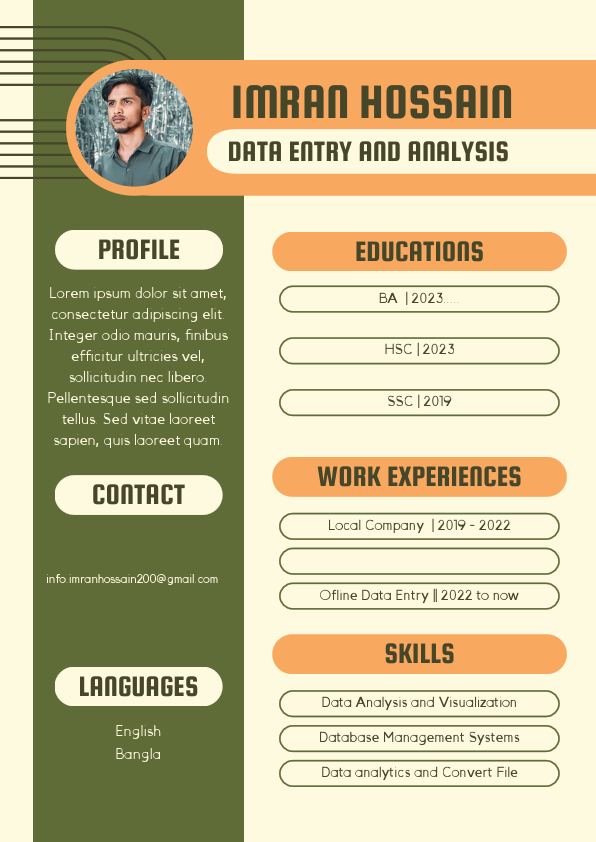 IMRAN HOSSAIN

DATA ENTRY AND ANALYSIS

PROFILE

Lorem ipsum dolor sit amet, consectetur adipiscing elit. Integer odio mauris, finibus efficitur ultricies vel, sollicitudin nec libero. Pellentesque sed sollicitudin tellus. Sed vitae laoreet sapien, quis laoreet quam.

CONTACT

info.imranhossain200@gmail.com

LANGUAGES

English
Bangla

EDUCATIONS

BA | 2023.....

HSC | 2023

SSC | 2019

WORK EXPERIENCES

Local Company | 2019 - 2022

Ofline Data Entry || 2022 to now

SKILLS

Data Analysis and Visualization

Database Management Systems

Data analytics and Convert File